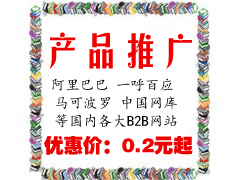 产品推广

阿里巴巴 一呼百应
马可波罗 中国网库
等国内各大B2B网站

优惠价：0.2元起